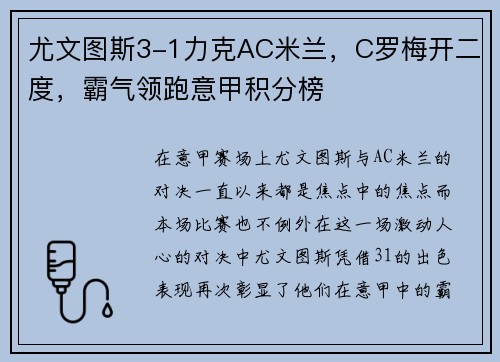 尤文图斯3-1力克AC米兰，C罗梅开二度，霸气领跑意甲积分榜

在意甲赛场上尤文图斯与AC米兰的对决一直以来都是焦点中的焦点而本场比赛也不例外在这一场激动人心的对决中尤文图斯凭借31的出色表现再次彰显了他们在意甲中的霸